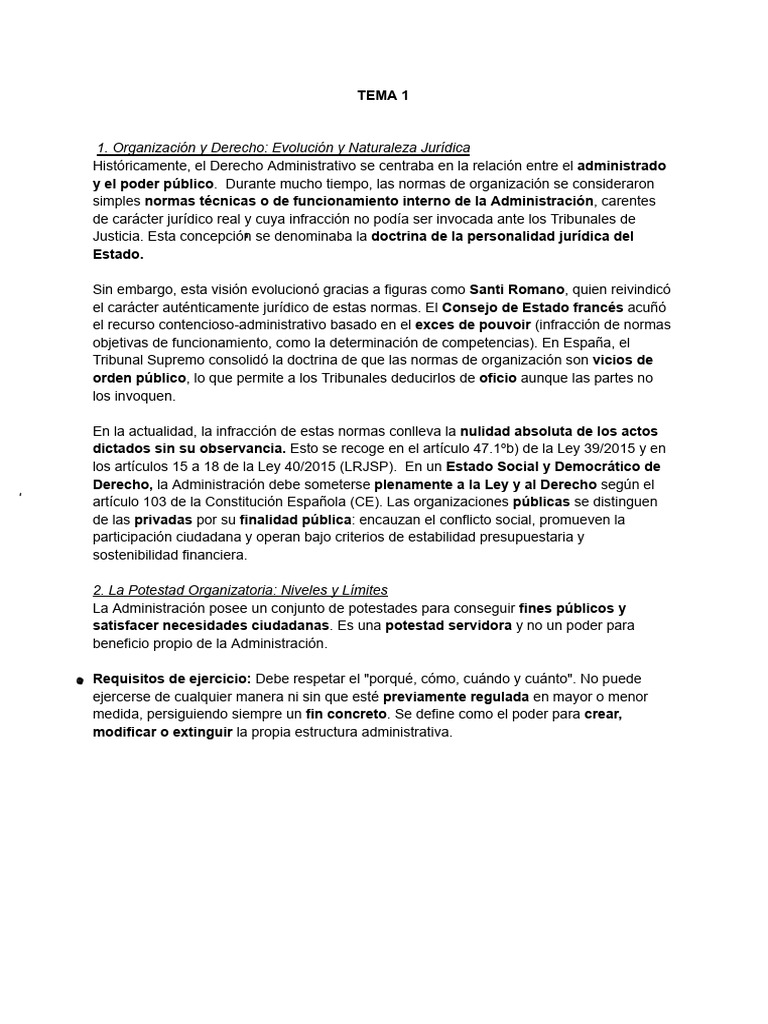 TEMA 1

1. Organización y Derecho: Evolución y Naturaleza Jurídica
Históricamente, el Derecho Administrativo se centraba en la relación entre el administrado y el poder público. Durante mucho tiempo, las normas de organización se consideraron simples normas técnicas o de funcionamiento interno de la Administración, carentes de carácter jurídico real y cuya infracción no podía ser invocada ante los Tribunales de Justicia. Esta concepción se denominaba la doctrina de la personalidad jurídica del Estado.

Sin embargo, esta visión evolucionó gracias a figuras como Santi Romano, quien reivindicó el carácter auténticamente jurídico de estas normas. El Consejo de Estado francés acuñó el recurso contencioso-administrativo basado en el exces de pouvoir (infracción de normas objetivas de funcionamiento, como la determinación de competencias). En España, el Tribunal Supremo consolidó la doctrina de que las normas de organización son vicios de orden público, lo que permite a los Tribunales deducirlos de oficio aunque las partes no los invoquen.

En la actualidad, la infracción de estas normas conlleva la nulidad absoluta de los actos dictados sin su observancia. Esto se recoge en el artículo 47.1ºb) de la Ley 39/2015 y en los artículos 15 a 18 de la Ley 40/2015 (LRJSP). En un Estado Social y Democrático de Derecho, la Administración debe someterse plenamente a la Ley y al Derecho según el artículo 103 de la Constitución Española (CE). Las organizaciones públicas se distinguen de las privadas por su finalidad pública: encauzan el conflicto social, promueven la participación ciudadana y operan bajo criterios de estabilidad presupuestaria y sostenibilidad financiera.

2. La Potestad Organizatoria: Niveles y Límites
La Administración posee un conjunto de potestades para conseguir fines públicos y satisfacer necesidades ciudadanas. Es una potestad servidora y no un poder para beneficio propio de la Administración.

● Requisitos de ejercicio: Debe respetar el "porqué, cómo, cuándo y cuánto". No puede ejercerse de cualquier manera ni sin que esté previamente regulada en mayor o menor medida, persiguiendo siempre un fin concreto. Se define como el poder para crear, modificar o extinguir la propia estructura administrativa.